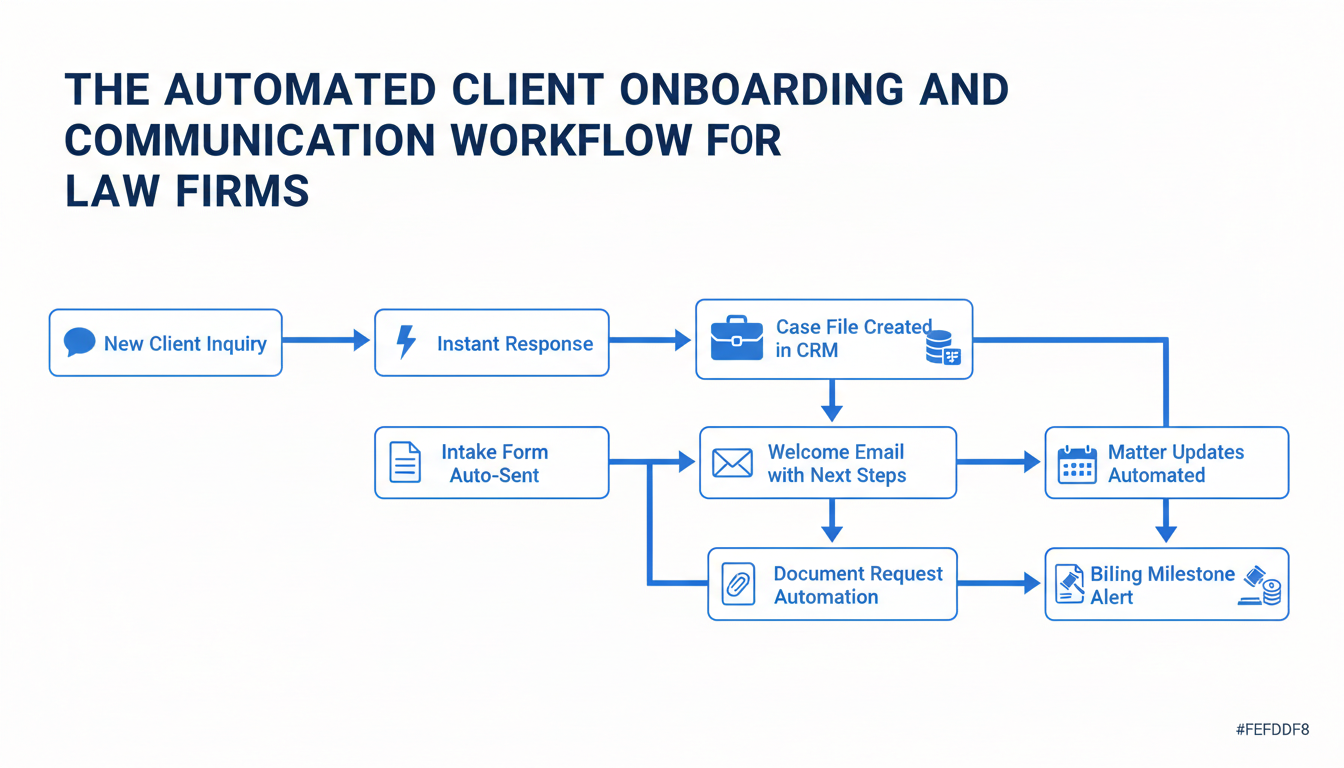 THE AUTOMATED CLIENT ONBOARDING AND COMMUNICATION WORKFLOW FOR LAW FIRMS

New Client Inquiry

Instant Response

Case File Created in CRM

Intake Form Auto-Sent

Welcome Email with Next Steps

Matter Updates Automated

Document Request Automation

Biling Milestone Alert

#FEFDDF8